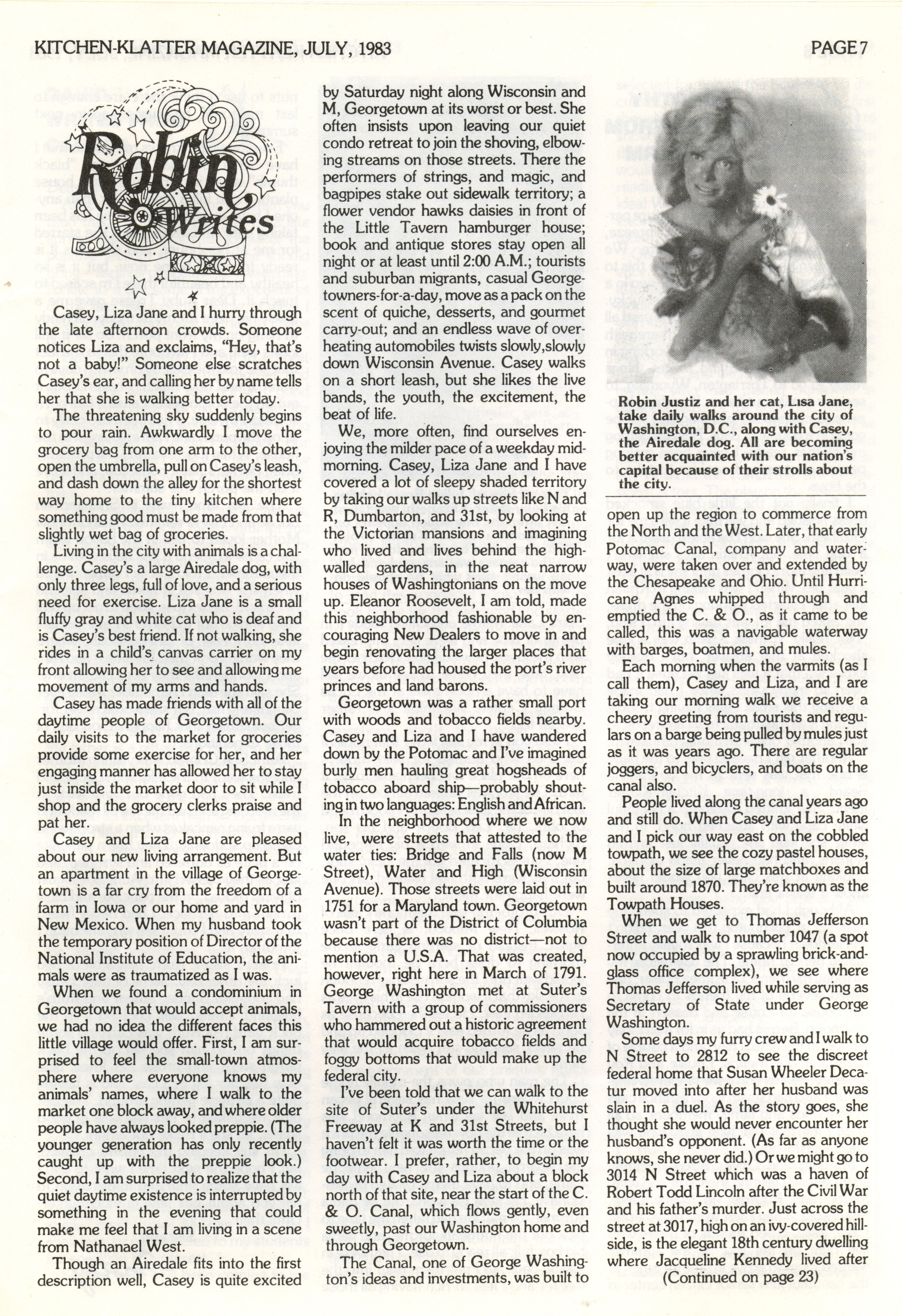 KITCHEN-KLATTER MAGAZINE, JULY, 1983

PAGE 7

Robin Writes

Casey, Liza Jane and I hurry through the late afternoon crowds. Someone notices Liza and exclaims, "Hey, that's not a baby!" Someone else scratches Casey's ear, and calling her by name tells her that she is walking better today.

The threatening sky suddenly begins to pour rain. Awkwardly I move the grocery bag from one arm to the other, open the umbrella, pull on Casey's leash, and dash down the alley for the shortest way home to the tiny kitchen where something good must be made from that slightly wet bag of groceries.

Living in the city with animals is a challenge. Casey's a large Airedale dog, with only three legs, full of love, and a serious need for exercise. Liza Jane is a small fluffy gray and white cat who is deaf and is Casey's best friend. If not walking, she rides in a child's canvas carrier on my front allowing her to see and allowing me movement of my arms and hands.

Casey has made friends with all of the daytime people of Georgetown. Our daily visits to the market for groceries provide some exercise for her, and her engaging manner has allowed her to stay just inside the market door to sit while I shop and the grocery clerks praise and pat her.

Casey and Liza Jane are pleased about our new living arrangement. But an apartment in the village of Georgetown is a far cry from the freedom of a farm in Iowa or our home and yard in New Mexico. When my husband took the temporary position of Director of the National Institute of Education, the animals were as traumatized as I was.

When we found a condominium in Georgetown that would accept animals, we had no idea the different faces this little village would offer. First, I am surprised to feel the small-town atmosphere where everyone knows my animals' names, where I walk to the market one block away, and where older people have always looked preppie. (The younger generation has only recently caught up with the preppie look.) Second, I am surprised to realize that the quiet daytime existence is interrupted by something in the evening that could make me feel that I am living in a scene from Nathanael West.

Though an Airedale fits into the first description well, Casey is quite excited by Saturday night along Wisconsin and M, Georgetown at its worst or best. She often insists upon leaving our quiet condo retreat to join the shoving, elbowing streams on those streets. There the performers of strings, and magic, and bagpipes stake out sidewalk territory; a flower vendor hawks daisies in front of the Little Tavern hamburger house; book and antique stores stay open all night or at least until 2:00 A.M.; tourists and suburban migrants, casual Georgetowners-for-a-day, move as a pack on the scent of quiche, desserts, and gourmet carry-out; and an endless wave of overheating automobiles twists slowly,slowly down Wisconsin Avenue. Casey walks on a short leash, but she likes the live bands, the youth, the excitement, the beat of life.

We, more often, find ourselves enjoying the milder pace of a weekday midmorning. Casey, Liza Jane and I have covered a lot of sleepy shaded territory by taking our walks up streets like N and R, Dumbarton, and 31st, by looking at the Victorian mansions and imagining who lived and lives behind the high-walled gardens, in the neat narrow houses of Washingtonians on the move up. Eleanor Roosevelt, I am told, made this neighborhood fashionable by encouraging New Dealers to move in and begin renovating the larger places that years before had housed the port's river princes and land barons.

Georgetown was a rather small port with woods and tobacco fields nearby. Casey and Liza and I have wandered down by the Potomac and I've imagined burly men hauling great hogsheads of tobacco aboard ship—probably shouting in two languages: English and African.

In the neighborhood where we now live, were streets that attested to the water ties: Bridge and Falls (now M Street), Water and High (Wisconsin Avenue). Those streets were laid out in 1751 for a Maryland town. Georgetown wasn't part of the District of Columbia because there was no district—not to mention a U.S.A. That was created, however, right here in March of 1791. George Washington met at Suter's Tavern with a group of commissioners who hammered out a historic agreement that would acquire tobacco fields and foggy bottoms that would make up the federal city.

I've been told that we can walk to the site of Suter's under the Whitehurst Freeway at K and 31st Streets, but I haven't felt it was worth the time or the footwear. I prefer, rather, to begin my day with Casey and Liza about a block north of that site, near the start of the C. & O. Canal, which flows gently, even sweetly, past our Washington home and through Georgetown.

The Canal, one of George Washington's ideas and investments, was built to

Robin Justiz and her cat, Lisa Jane, take daily walks around the city of Washington, D.C., along with Casey, the Airedale dog. All are becoming better acquainted with our nation's capital because of their strolls about the city.

open up the region to commerce from the North and the West. Later, that early Potomac Canal, company and waterway, were taken over and extended by the Chesapeake and Ohio. Until Hurricane Agnes whipped through and emptied the C. & O., as it came to be called, this was a navigable waterway with barges, boatmen, and mules.

Each morning when the varmits (as I call them), Casey and Liza, and I are taking our morning walk we receive a cheery greeting from tourists and regulars on a barge being pulled by mules just as it was years ago. There are regular joggers, and bicyclers, and boats on the canal also.

People lived along the canal years ago and still do. When Casey and Liza Jane and I pick our way east on the cobbled towpath, we see the cozy pastel houses, about the size of large matchboxes and built around 1870. They're known as the Towpath Houses.

When we get to Thomas Jefferson Street and walk to number 1047 (a spot now occupied by a sprawling brick-and-glass office complex), we see where Thomas Jefferson lived while serving as Secretary of State under George Washington.

Some days my furry crew and I walk to N Street to 2812 to see the discreet federal home that Susan Wheeler Decatur moved into after her husband was slain in a duel. As the story goes, she thought she would never encounter her husband's opponent. (As far as anyone knows, she never did.) Or we might go to 3014 N Street which was a haven of Robert Todd Lincoln after the Civil War and his father's murder. Just across the street at 3017, high on an ivy-covered hillside, is the elegant 18th century dwelling where Jacqueline Kennedy lived after

(Continued on page 23)